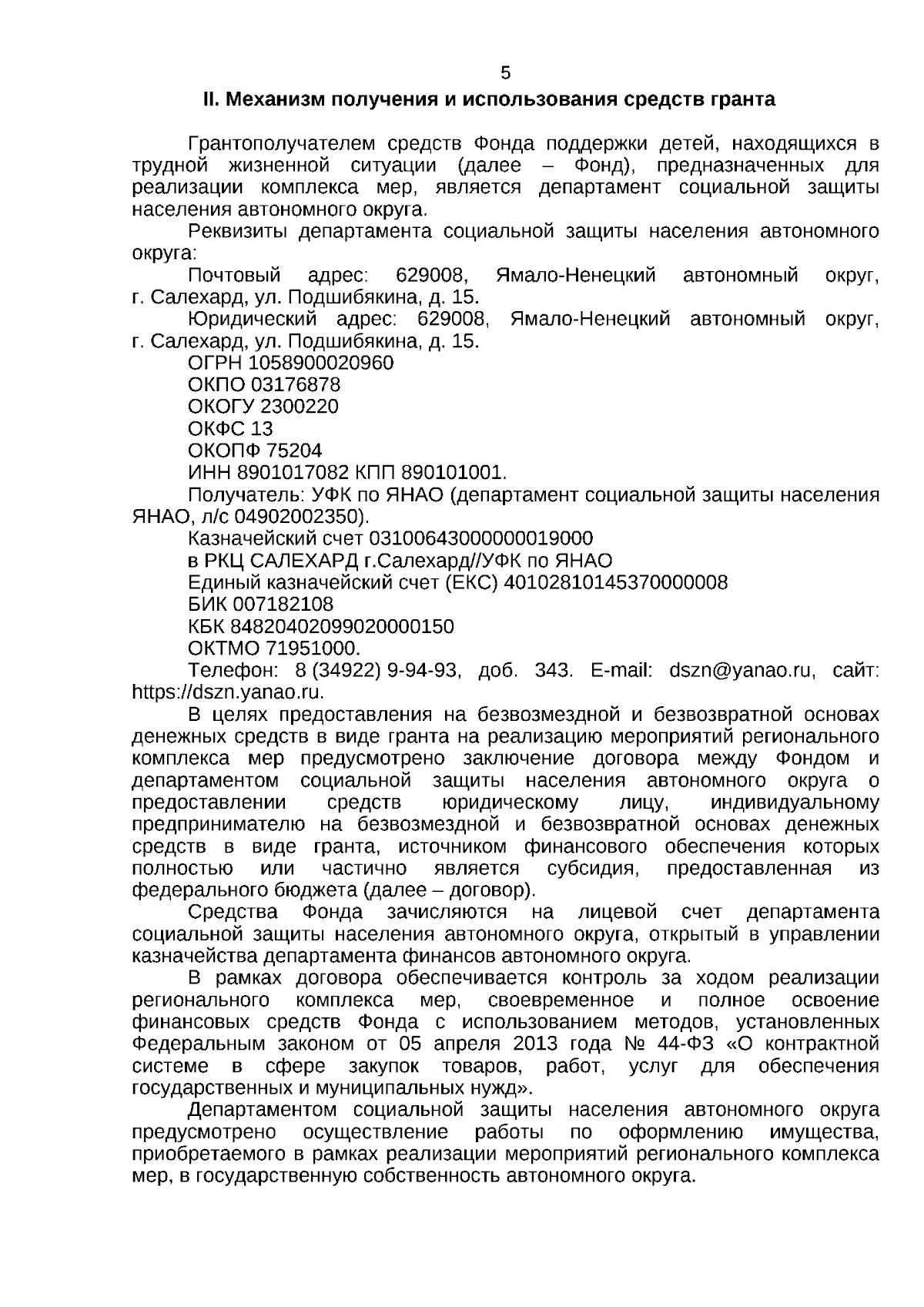 5

II. Механизм получения и использования средств гранта

Грантополучателем средств Фонда поддержки детей, находящихся в трудной жизненной ситуации (далее – Фонд), предназначенных для реализации комплекса мер, является департамент социальной защиты населения автономного округа.

Реквизиты департамента социальной защиты населения автономного округа:

Почтовый адрес: 629008, Ямало-Ненецкий автономный округ, г. Салехард, ул. Подшибякина, д. 15.

Юридический адрес: 629008, Ямало-Ненецкий автономный округ, г. Салехард, ул. Подшибякина, д. 15.

ОГРН 1058900020960

ОКПО 03176878

ОКОГУ 2300220

ОКФС 13

ОКОПФ 75204

ИНН 8901017082 КПП 890101001.

Получатель: УФК по ЯНАО (департамент социальной защиты населения ЯНАО, л/с 04902002350).

Казначейский счет 03100643000000019000

в РКЦ САЛЕХАРД г.Салехард//УФК по ЯНАО

Единый казначейский счет (ЕКС) 40102810145370000008

БИК 007182108

КБК 84820402099020000150

ОКТМО 71951000.

Телефон: 8 (34922) 9-94-93, доб. 343. E-mail: dszn@yanao.ru, сайт: https://dszn.yanao.ru.

В целях предоставления на безвозмездной и безвозвратной основах денежных средств в виде гранта на реализацию мероприятий регионального комплекса мер предусмотрено заключение договора между Фондом и департаментом социальной защиты населения автономного округа о предоставлении средств юридическому лицу, индивидуальному предпринимателю на безвозмездной и безвозвратной основах денежных средств в виде гранта, источником финансового обеспечения которых полностью или частично является субсидия, предоставленная из федерального бюджета (далее – договор).

Средства Фонда зачисляются на лицевой счет департамента социальной защиты населения автономного округа, открытый в управлении казначейства департамента финансов автономного округа.

В рамках договора обеспечивается контроль за ходом реализации регионального комплекса мер, своевременное и полное освоение финансовых средств Фонда с использованием методов, установленных Федеральным законом от 05 апреля 2013 года № 44-ФЗ «О контрактной системе в сфере закупок товаров, работ, услуг для обеспечения государственных и муниципальных нужд».

Департаментом социальной защиты населения автономного округа предусмотрено осуществление работы по оформлению имущества, приобретаемого в рамках реализации мероприятий регионального комплекса мер, в государственную собственность автономного округа.